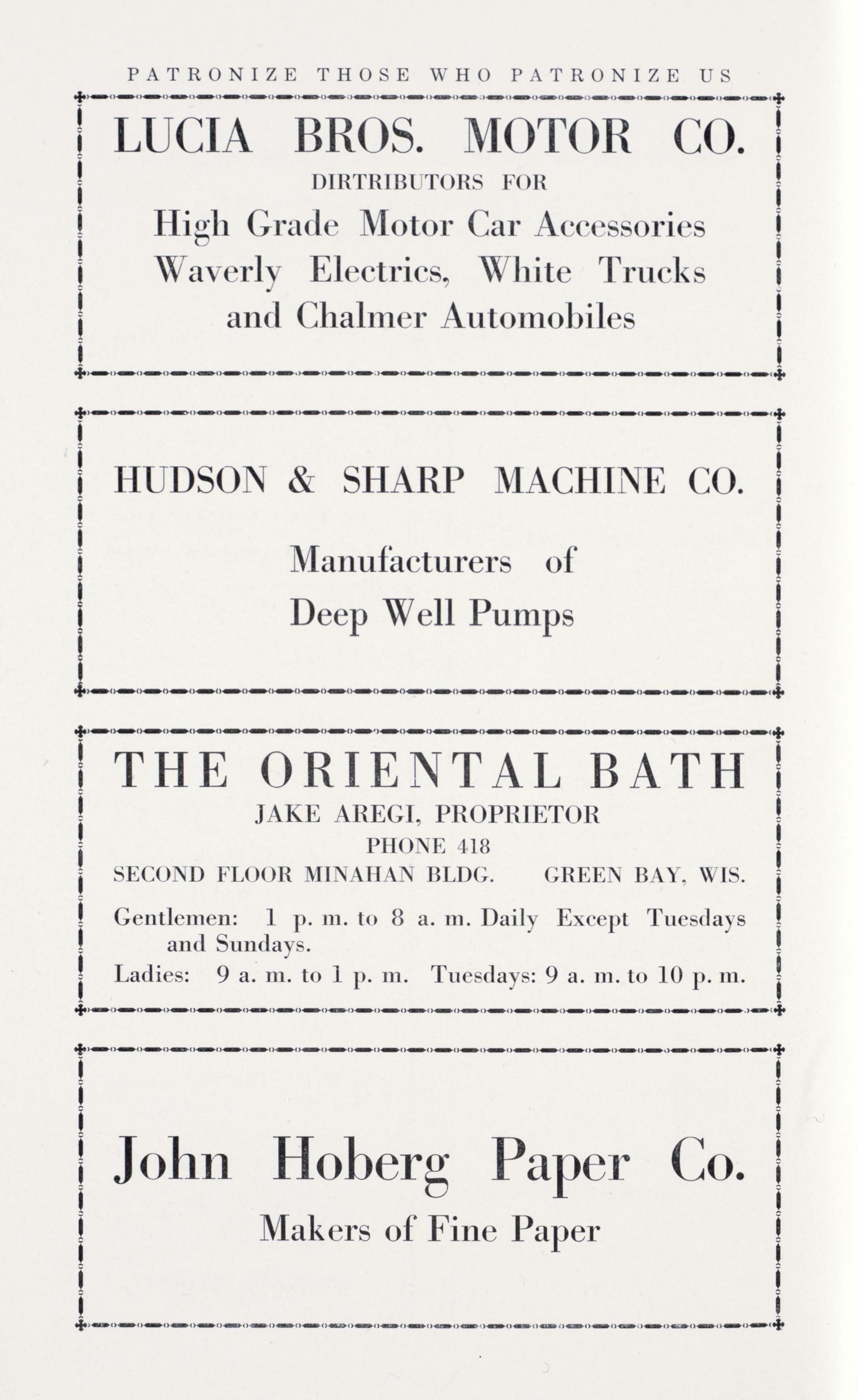 PATRONIZE THOSE WHO PATRONIZE US

LUCIA BROS. MOTOR CO.
DIRTRIBUTORS FOR
High Grade Motor Car Accessories
Waverly Electrics, White Trucks
and Chalmer Automobiles

HUDSON & SHARP MACHINE CO.

Manufacturers of
Deep Well Pumps

THE ORIENTAL BATH
JAKE AREGI, PROPRIETOR
PHONE 418
SECOND FLOOR MINAHAN BLDG. GREEN BAY, WIS.

Gentlemen: 1 p. m. to 8 a. m. Daily Except Tuesdays and Sundays.
Ladies: 9 a. m. to 1 p. m. Tuesdays: 9 a. m. to 10 p. m.

John Hoberg Paper Co.
Makers of Fine Paper